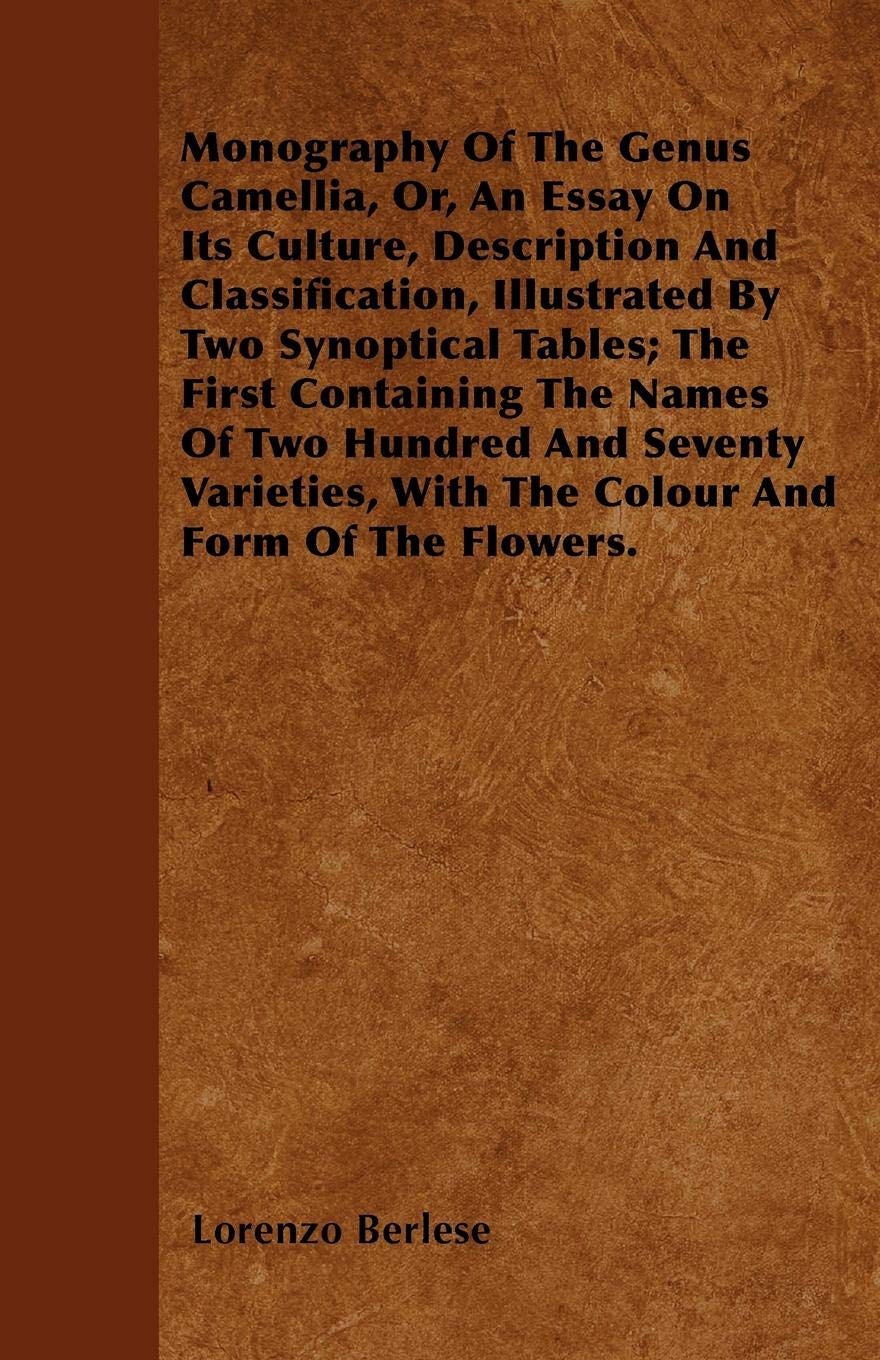 Monography Of The Genus Camellia, Or, An Essay On Its Culture, Description And Classification, Illustrated By Two Synoptical Tables; The First Containing The Names Of Two Hundred And Seventy Varieties, With The Colour And Form Of The Flowers.

Lorenzo Berlese